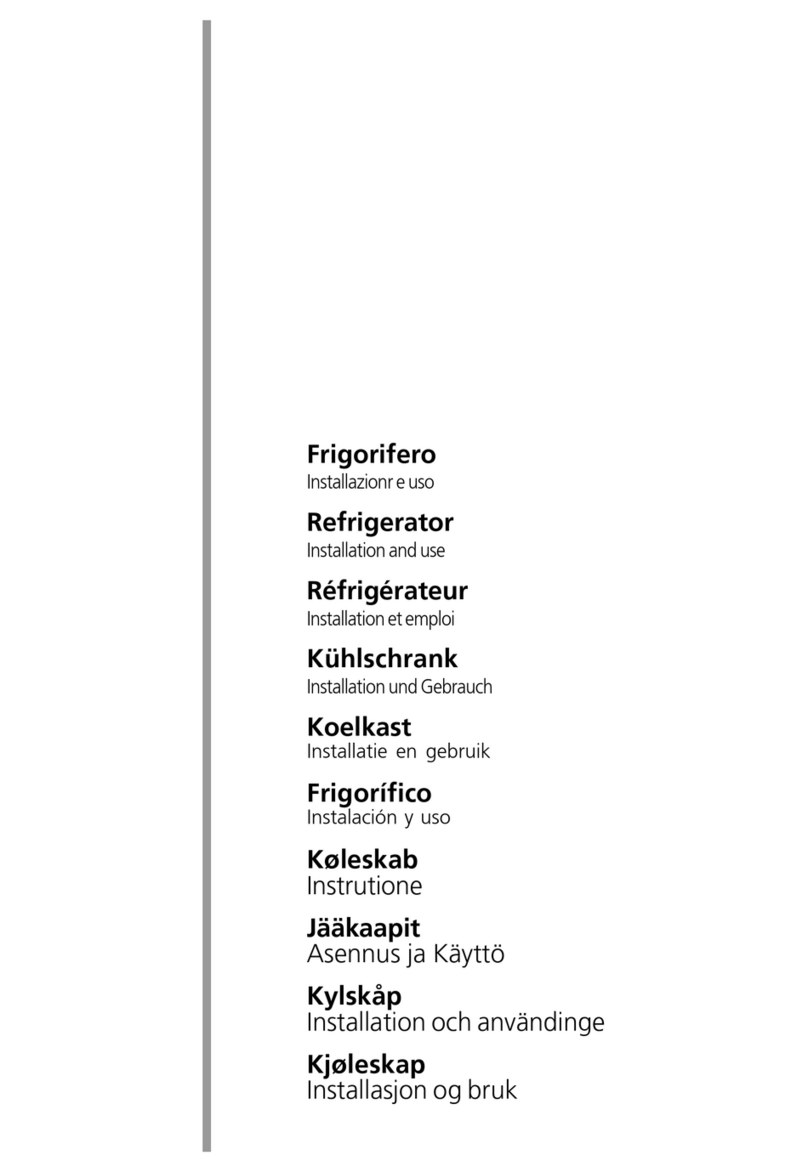 Frigorifero
Installazionr e uso

Refrigerator
Installation and use

Réfrigérateur
Installation et emploi

Kühlschrank
Installation und Gebrauch

Koelkast
Installatie en gebruik

Frigorífico
Instalación y uso

Køleskab
Instrutione

Jääkaapit
Asennus ja Käyttö

Kylskåp
Installation och användinge

Kjøleskap
Installasjon og bruk